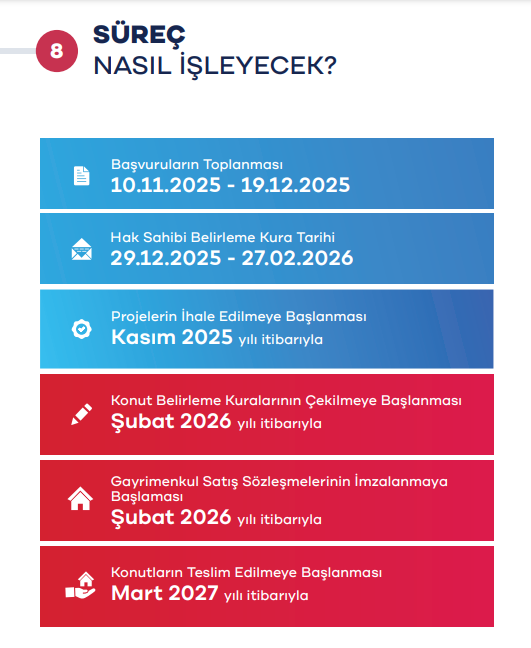 8

SÜREÇ
NASIL İŞLEYECEK?

Başvuruların Toplanması
10.11.2025 - 19.12.2025

Hak Sahibi Belirleme Kura Tarihi
29.12.2025 - 27.02.2026

Projelerin İhale Edilmeye Başlanması
Kasım 2025 yılı itibarıyla

Konut Belirleme Kuralarının Çekilmeye Başlanması
Şubat 2026 yılı itibarıyla

Gayrimenkul Satış Sözleşmelerinin İmzalanmaya Başlaması
Şubat 2026 yılı itibarıyla

Konutların Teslim Edilmeye Başlanması
Mart 2027 yılı itibarıyla